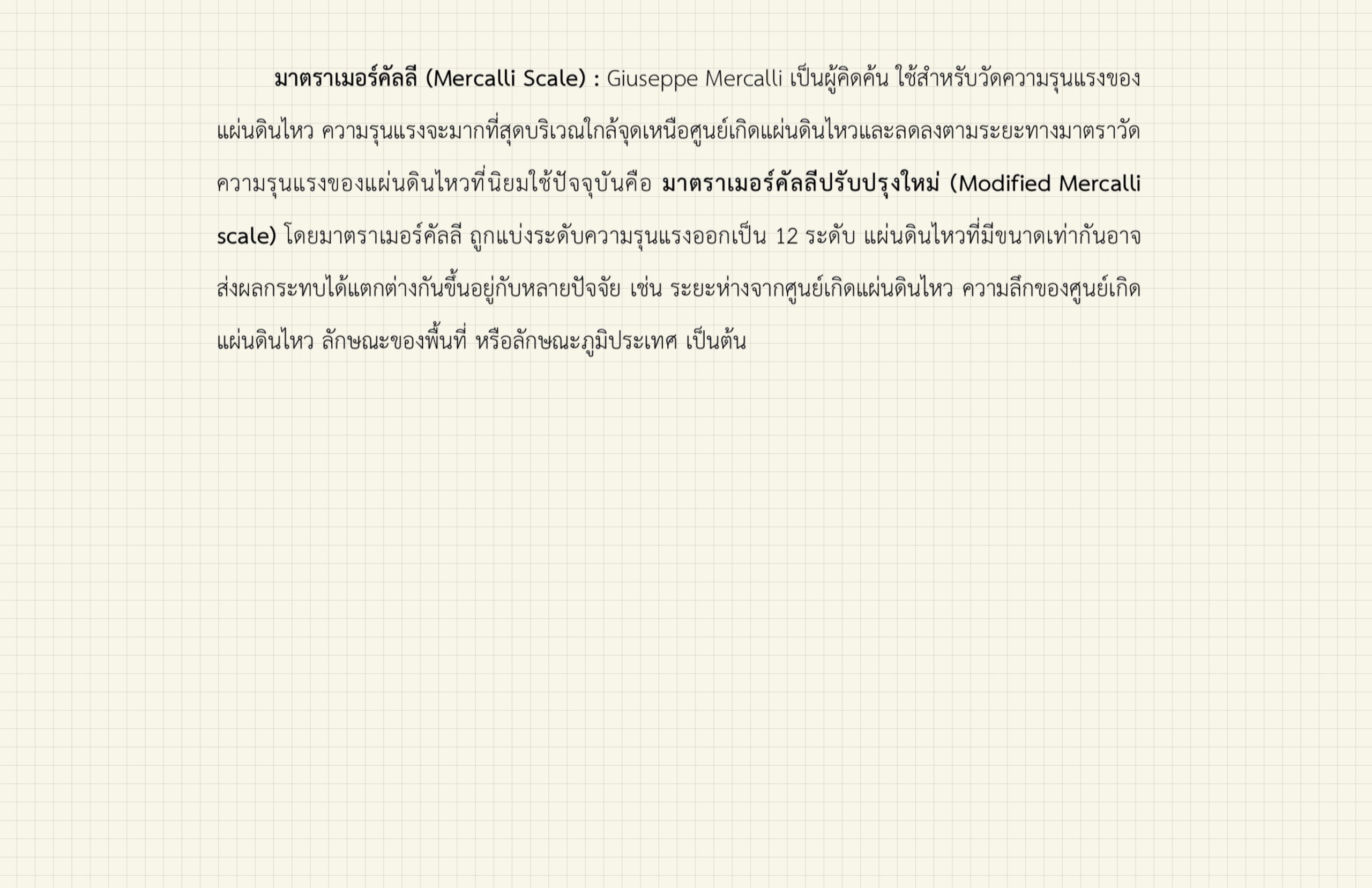 มาตราเมอร์คัลลี (Mercalli Scale) : Giuseppe Mercalli เป็นผู้คิดค้น ใช้สำหรับวัดความรุนแรงของแผ่นดินไหว ความรุนแรงจะมากที่สุดบริเวณใกล้จุดเหนือศูนย์เกิดแผ่นดินไหวและลดลงตามระยะทางมาตราวัดความรุนแรงของแผ่นดินไหวที่นิยมใช้ปัจจุบันคือ มาตราเมอร์คัลลีปรับปรุงใหม่ (Modified Mercalli scale) โดยมาตราเมอร์คัลลี ถูกแบ่งระดับความรุนแรงออกเป็น 12 ระดับ แผ่นดินไหวที่มีขนาดเท่ากันอาจส่งผลกระทบได้แตกต่างกันขึ้นอยู่กับหลายปัจจัย เช่น ระยะห่างจากศูนย์เกิดแผ่นดินไหว ความลึกของศูนย์เกิดแผ่นดินไหว ลักษณะของพื้นที่ หรือลักษณะภูมิประเทศ เป็นต้น